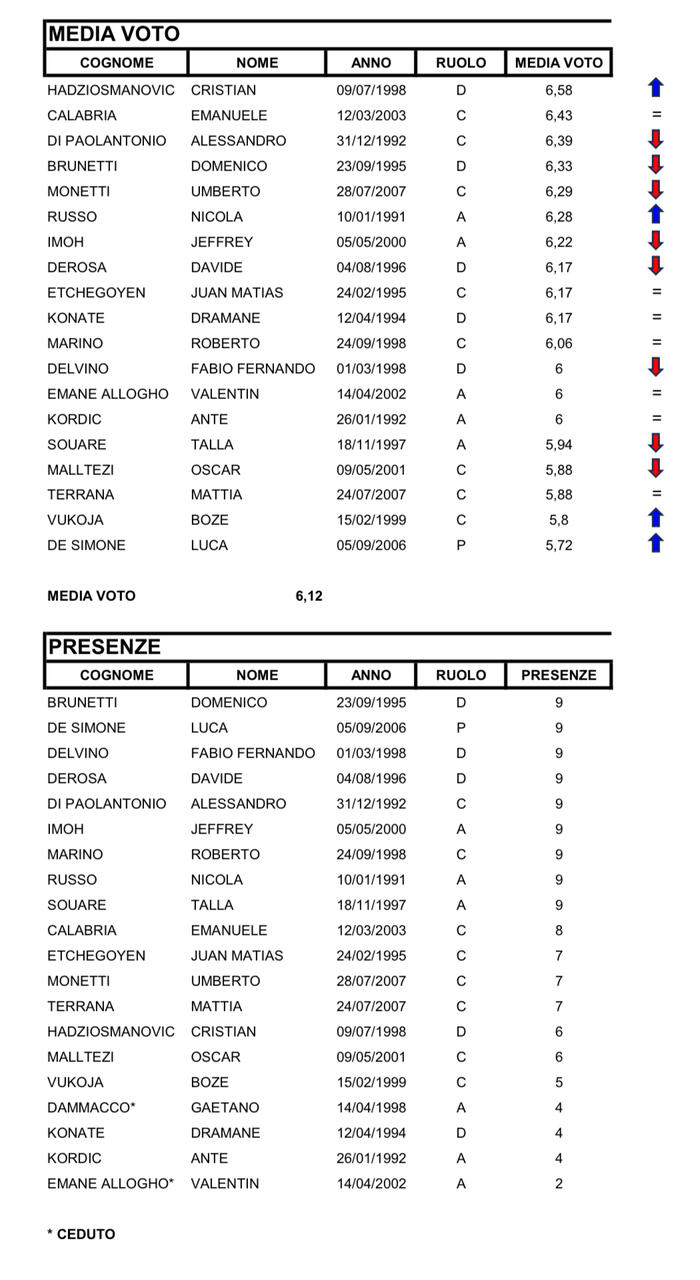 MEDIA VOTO

| COGNOME | NOME | ANNO | RUOLO | MEDIA VOTO | |
|---|---|---|---|---|---|
| HADZIOSMANOVIC | CRISTIAN | 09/07/1998 | D | 6,58 | |
| CALABRIA | EMANUELE | 12/03/2003 | C | 6,43 | = |
| DI PAOLANTONIO | ALESSANDRO | 31/12/1992 | C | 6,39 | |
| BRUNETTI | DOMENICO | 23/09/1995 | D | 6,33 | |
| MONETTI | UMBERTO | 28/07/2007 | C | 6,29 | |
| RUSSO | NICOLA | 10/01/1991 | A | 6,28 | |
| IMOH | JEFFREY | 05/05/2000 | A | 6,22 | |
| DEROSA | DAVIDE | 04/08/1996 | D | 6,17 | |
| ETCHEGOYEN | JUAN MATIAS | 24/02/1995 | C | 6,17 | = |
| KONATE | DRAMANE | 12/04/1994 | D | 6,17 | = |
| MARINO | ROBERTO | 24/09/1998 | C | 6,06 | = |
| DELVINO | FABIO FERNANDO | 01/03/1998 | D | 6 | |
| EMANE ALLOGHO | VALENTIN | 14/04/2002 | A | 6 | = |
| KORDIC | ANTE | 26/01/1992 | A | 6 | = |
| SOUARE | TALLA | 18/11/1997 | A | 5,94 | |
| MALLTEZI | OSCAR | 09/05/2001 | C | 5,88 | |
| TERRANA | MATTIA | 24/07/2007 | C | 5,88 | = |
| VUKOJA | BOZE | 15/02/1999 | C | 5,8 | |
| DE SIMONE | LUCA | 05/09/2006 | P | 5,72 | |

MEDIA VOTO 6,12

PRESENZE

| COGNOME | NOME | ANNO | RUOLO | PRESENZE |
|---|---|---|---|---|
| BRUNETTI | DOMENICO | 23/09/1995 | D | 9 |
| DE SIMONE | LUCA | 05/09/2006 | P | 9 |
| DELVINO | FABIO FERNANDO | 01/03/1998 | D | 9 |
| DEROSA | DAVIDE | 04/08/1996 | D | 9 |
| DI PAOLANTONIO | ALESSANDRO | 31/12/1992 | C | 9 |
| IMOH | JEFFREY | 05/05/2000 | A | 9 |
| MARINO | ROBERTO | 24/09/1998 | C | 9 |
| RUSSO | NICOLA | 10/01/1991 | A | 9 |
| SOUARE | TALLA | 18/11/1997 | A | 9 |
| CALABRIA | EMANUELE | 12/03/2003 | C | 8 |
| ETCHEGOYEN | JUAN MATIAS | 24/02/1995 | C | 7 |
| MONETTI | UMBERTO | 28/07/2007 | C | 7 |
| TERRANA | MATTIA | 24/07/2007 | C | 7 |
| HADZIOSMANOVIC | CRISTIAN | 09/07/1998 | D | 6 |
| MALLTEZI | OSCAR | 09/05/2001 | C | 6 |
| VUKOJA | BOZE | 15/02/1999 | C | 5 |
| DAMMACCO* | GAETANO | 14/04/1998 | A | 4 |
| KONATE | DRAMANE | 12/04/1994 | D | 4 |
| KORDIC | ANTE | 26/01/1992 | A | 4 |
| EMANE ALLOGHO* | VALENTIN | 14/04/2002 | A | 2 |

* CEDUTO